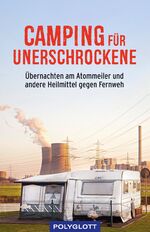 CAMPING FÜR UNERSCHROCKENE

Übernachten am Atommeiler und andere Heilmittel gegen Fernweh

POLYGLOTT